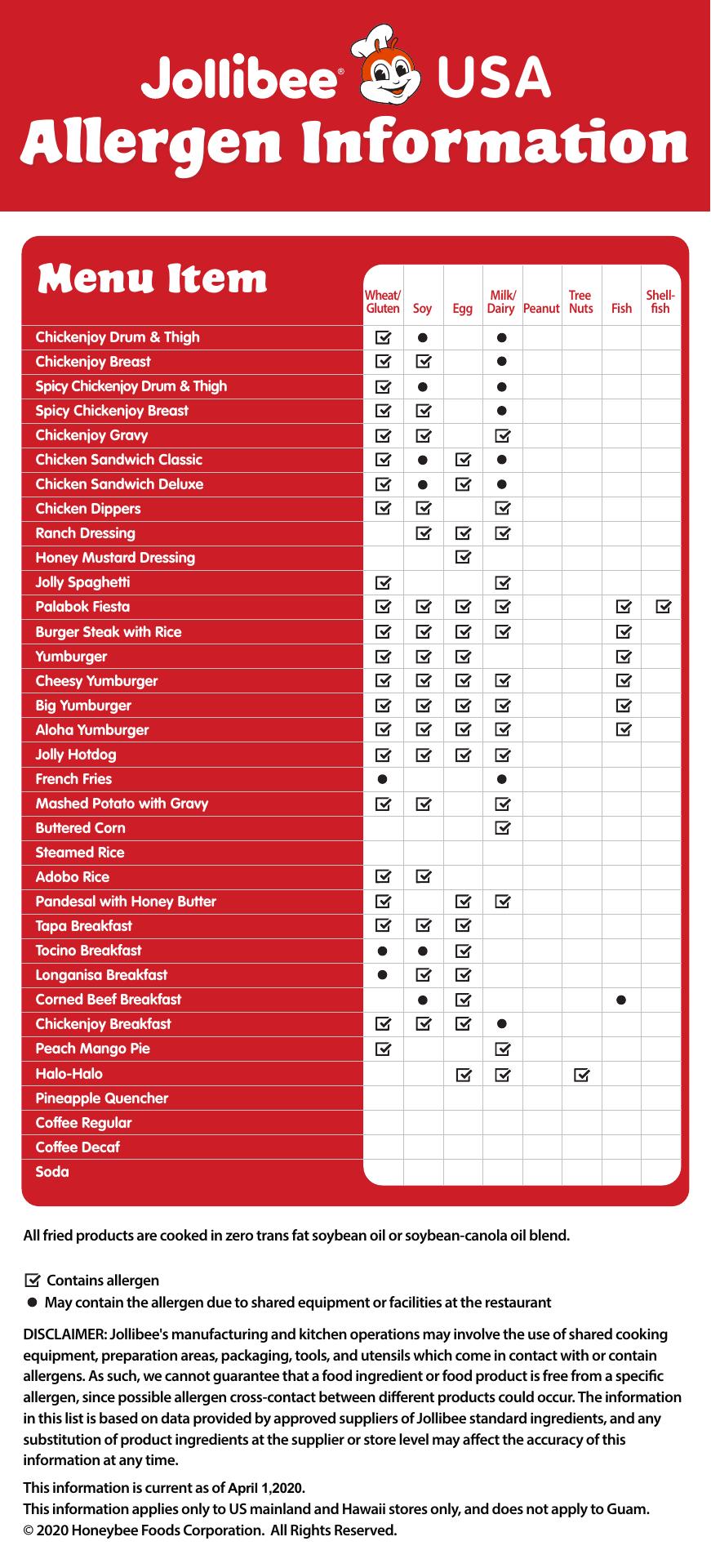 Jollibee® USA
Allergen Information

| Menu Item | Wheat/ Gluten | Soy | Egg | Milk/ Dairy | Peanut | Tree Nuts | Fish | Shell-fish |
|---|---|---|---|---|---|---|---|---|
| Chickenjoy Drum & Thigh | ☑ | ● | | ● | | | | |
| Chickenjoy Breast | ☑ | ☑ | | ● | | | | |
| Spicy Chickenjoy Drum & Thigh | ☑ | ● | | ● | | | | |
| Spicy Chickenjoy Breast | ☑ | ☑ | | ● | | | | |
| Chickenjoy Gravy | ☑ | ☑ | | ☑ | | | | |
| Chicken Sandwich Classic | ☑ | ● | ☑ | ● | | | | |
| Chicken Sandwich Deluxe | ☑ | ● | ☑ | ● | | | | |
| Chicken Dippers | ☑ | ☑ | | ☑ | | | | |
| Ranch Dressing | | ☑ | ☑ | ☑ | | | | |
| Honey Mustard Dressing | | | ☑ | | | | | |
| Jolly Spaghetti | ☑ | | | ☑ | | | | |
| Palabok Fiesta | ☑ | ☑ | ☑ | ☑ | | | ☑ | ☑ |
| Burger Steak with Rice | ☑ | ☑ | ☑ | ☑ | | | ☑ | |
| Yumburger | ☑ | ☑ | ☑ | | | | ☑ | |
| Cheesy Yumburger | ☑ | ☑ | ☑ | ☑ | | | ☑ | |
| Big Yumburger | ☑ | ☑ | ☑ | ☑ | | | ☑ | |
| Aloha Yumburger | ☑ | ☑ | ☑ | ☑ | | | ☑ | |
| Jolly Hotdog | ☑ | ☑ | ☑ | ☑ | | | | |
| French Fries | ● | | | ● | | | | |
| Mashed Potato with Gravy | ☑ | ☑ | | ☑ | | | | |
| Buttered Corn | | | | ☑ | | | | |
| Steamed Rice | | | | | | | | |
| Adobo Rice | ☑ | ☑ | | | | | | |
| Pandesal with Honey Butter | ☑ | | ☑ | ☑ | | | | |
| Tapa Breakfast | ☑ | ☑ | ☑ | | | | | |
| Tocino Breakfast | ● | ● | ☑ | | | | | |
| Longanisa Breakfast | ● | ☑ | ☑ | | | | | |
| Corned Beef Breakfast | | ● | ☑ | | | | ● | |
| Chickenjoy Breakfast | ☑ | ☑ | ☑ | ● | | | | |
| Peach Mango Pie | ☑ | | | ☑ | | | | |
| Halo-Halo | | | ☑ | ☑ | | ☑ | | |
| Pineapple Quencher | | | | | | | | |
| Coffee Regular | | | | | | | | |
| Coffee Decaf | | | | | | | | |
| Soda | | | | | | | | |

All fried products are cooked in zero trans fat soybean oil or soybean-canola oil blend.

☑ Contains allergen
● May contain the allergen due to shared equipment or facilities at the restaurant

DISCLAIMER: Jollibee's manufacturing and kitchen operations may involve the use of shared cooking equipment, preparation areas, packaging, tools, and utensils which come in contact with or contain allergens. As such, we cannot guarantee that a food ingredient or food product is free from a specific allergen, since possible allergen cross-contact between different products could occur. The information in this list is based on data provided by approved suppliers of Jollibee standard ingredients, and any substitution of product ingredients at the supplier or store level may affect the accuracy of this information at any time.

This information is current as of April 1,2020.
This information applies only to US mainland and Hawaii stores only, and does not apply to Guam.
© 2020 Honeybee Foods Corporation. All Rights Reserved.